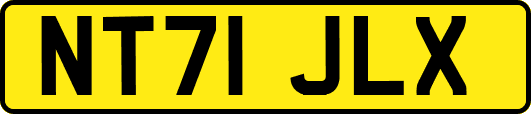 NT71 JLX